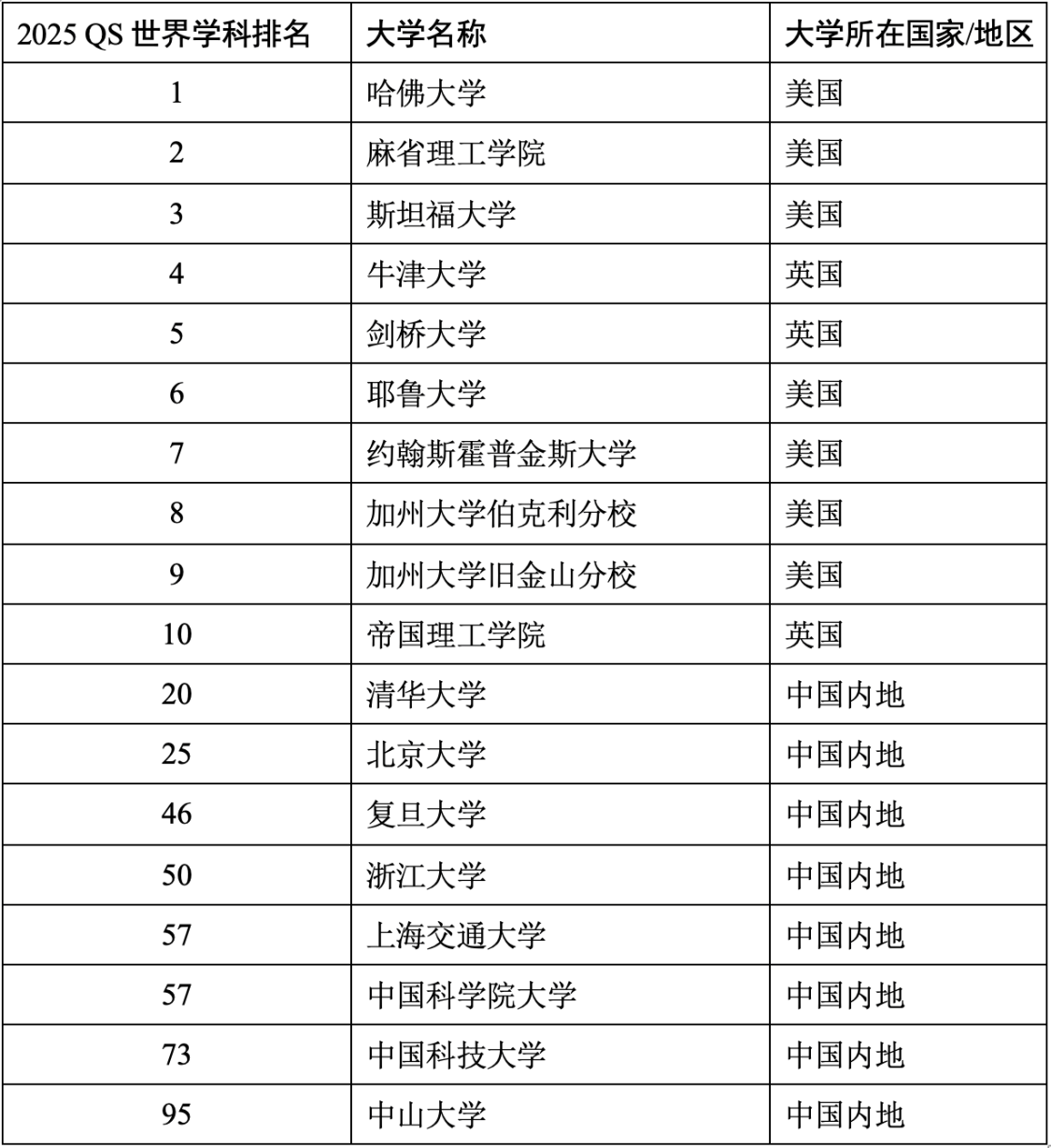 | 2025 QS 世界学科排名 | 大学名称 | 大学所在国家/地区 |
|---|---|---|
| 1 | 哈佛大学 | 美国 |
| 2 | 麻省理工学院 | 美国 |
| 3 | 斯坦福大学 | 美国 |
| 4 | 牛津大学 | 英国 |
| 5 | 剑桥大学 | 英国 |
| 6 | 耶鲁大学 | 美国 |
| 7 | 约翰斯霍普金斯大学 | 美国 |
| 8 | 加州大学伯克利分校 | 美国 |
| 9 | 加州大学旧金山分校 | 美国 |
| 10 | 帝国理工学院 | 英国 |
| 20 | 清华大学 | 中国内地 |
| 25 | 北京大学 | 中国内地 |
| 46 | 复旦大学 | 中国内地 |
| 50 | 浙江大学 | 中国内地 |
| 57 | 上海交通大学 | 中国内地 |
| 57 | 中国科学院大学 | 中国内地 |
| 73 | 中国科技大学 | 中国内地 |
| 95 | 中山大学 | 中国内地 |